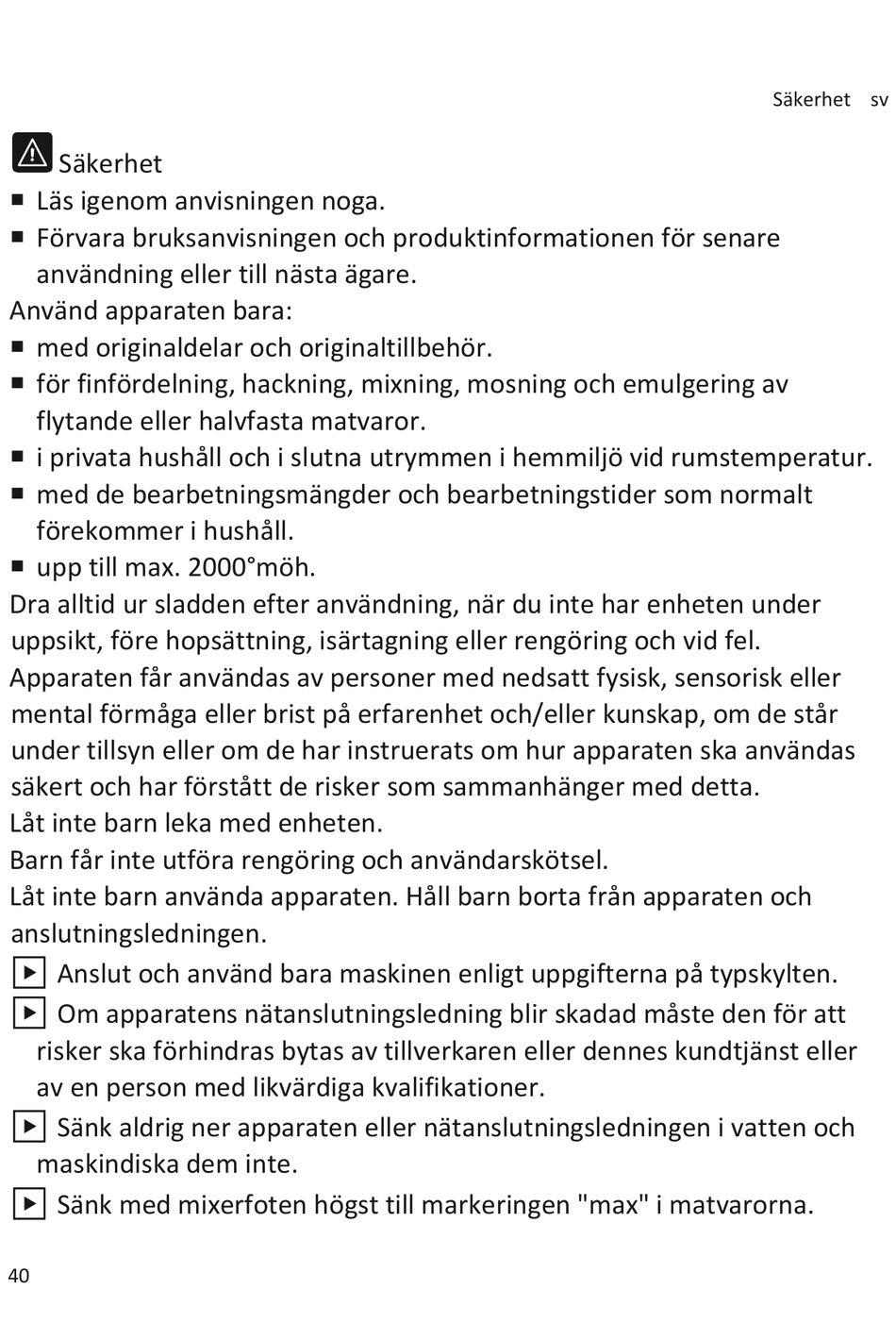 Säkerhet sv

Säkerhet
■ Läs igenom anvisningen noga.
■ Förvara bruksanvisningen och produktinformationen för senare användning eller till nästa ägare.
Använd apparaten bara:
■ med originaldelar och originaltillbehör.
■ för finfördelning, hackning, mixning, mosning och emulgering av flytande eller halvfasta matvaror.
■ i privata hushåll och i slutna utrymmen i hemmiljö vid rumstemperatur.
■ med de bearbetningsmängder och bearbetningstider som normalt förekommer i hushåll.
■ upp till max. 2000°möh.
Dra alltid ur sladden efter användning, när du inte har enheten under uppsikt, före hopsättning, isärtagning eller rengöring och vid fel.
Apparaten får användas av personer med nedsatt fysisk, sensorisk eller mental förmåga eller brist på erfarenhet och/eller kunskap, om de står under tillsyn eller om de har instruerats om hur apparaten ska användas säkert och har förstått de risker som sammanhänger med detta.
Låt inte barn leka med enheten.
Barn får inte utföra rengöring och användarskötsel.
Låt inte barn använda apparaten. Håll barn borta från apparaten och anslutningsledningen.
▶ Anslut och använd bara maskinen enligt uppgifterna på typskylten.
▶ Om apparatens nätanslutningsledning blir skadad måste den för att risker ska förhindras bytas av tillverkaren eller dennes kundtjänst eller av en person med likvärdiga kvalifikationer.
▶ Sänk aldrig ner apparaten eller nätanslutningsledningen i vatten och maskindiska dem inte.
▶ Sänk med mixerfoten högst till markeringen "max" i matvarorna.

40